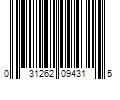 0 31262 09431 5